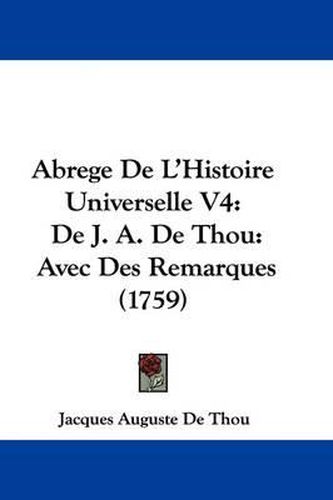 Abrege De L'Histoire Universelle V4: De J. A. De Thou: Avec Des Remarques (1759)

Jacques Auguste De Thou